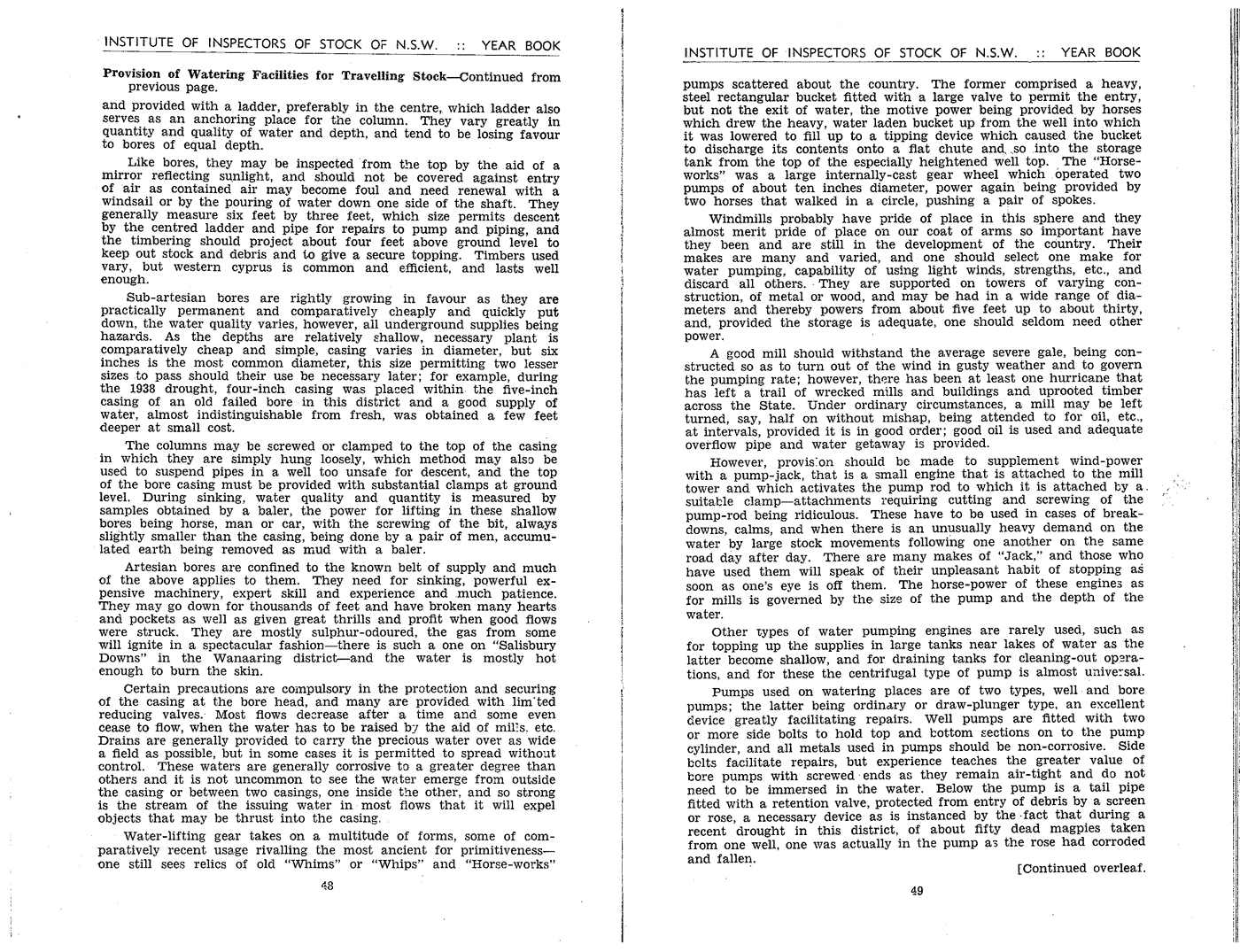 INSTITUTE OF INSPECTORS OF STOCK OF N.S.W. :: YEAR BOOK

Provision of Watering Facilities for Travelling Stock—Continued from previous page.

and provided with a ladder, preferably in the centre, which ladder also serves as an anchoring place for the column. They vary greatly in quantity and quality of water and depth, and tend to be losing favour to bores of equal depth.

Like bores, they may be inspected from the top by the aid of a mirror reflecting sunlight, and should not be covered against entry of air as contained air may become foul and need renewal with a windsail or by the pouring of water down one side of the shaft. They generally measure six feet by three feet, which size permits descent by the centred ladder and pipe for repairs to pump and piping, and the timbering should project about four feet above ground level to keep out stock and debris and to give a secure topping. Timbers used vary, but western cyprus is common and efficient, and lasts well enough.

Sub-artesian bores are rightly growing in favour as they are practically permanent and comparatively cheaply and quickly put down, the water quality varies, however, all underground supplies being hazards. As the depths are relatively shallow, necessary plant is comparatively cheap and simple, casing varies in diameter, but six inches is the most common diameter, this size permitting two lesser sizes to pass should their use be necessary later; for example, during the 1938 drought, four-inch casing was placed within the five-inch casing of an old failed bore in this district and a good supply of water, almost indistinguishable from fresh, was obtained a few feet deeper at small cost.

The columns may be screwed or clamped to the top of the casing in which they are simply hung loosely, which method may also be used to suspend pipes in a well too unsafe for descent, and the top of the bore casing must be provided with substantial clamps at ground level. During sinking, water quality and quantity is measured by samples obtained by a baler, the power for lifting in these shallow bores being horse, man or car, with the screwing of the bit, always slightly smaller than the casing, being done by a pair of men, accumulated earth being removed as mud with a baler.

Artesian bores are confined to the known belt of supply and much of the above applies to them. They need for sinking, powerful expensive machinery, expert skill and experience and much patience. They may go down for thousands of feet and have broken many hearts and pockets as well as given great thrills and profit when good flows were struck. They are mostly sulphur-odoured, the gas from some will ignite in a spectacular fashion—there is such a one on "Salisbury Downs" in the Wanaaring district—and the water is mostly hot enough to burn the skin.

Certain precautions are compulsory in the protection and securing of the casing at the bore head, and many are provided with lim'ted reducing valves. Most flows decrease after a time and some even cease to flow, when the water has to be raised by the aid of mills, etc. Drains are generally provided to carry the precious water over as wide a field as possible, but in some cases it is permitted to spread without control. These waters are generally corrosive to a greater degree than others and it is not uncommon to see the water emerge from outside the casing or between two casings, one inside the other, and so strong is the stream of the issuing water in most flows that it will expel objects that may be thrust into the casing.

Water-lifting gear takes on a multitude of forms, some of comparatively recent usage rivalling the most ancient for primitiveness—one still sees relics of old "Whims" or "Whips" and "Horse-works"

48

INSTITUTE OF INSPECTORS OF STOCK OF N.S.W. :: YEAR BOOK

pumps scattered about the country. The former comprised a heavy, steel rectangular bucket fitted with a large valve to permit the entry, but not the exit of water, the motive power being provided by horses which drew the heavy, water laden bucket up from the well into which it was lowered to fill up to a tipping device which caused the bucket to discharge its contents onto a flat chute and so into the storage tank from the top of the especially heightened well top. The "Horse-works" was a large internally-cast gear wheel which operated two pumps of about ten inches diameter, power again being provided by two horses that walked in a circle, pushing a pair of spokes.

Windmills probably have pride of place in this sphere and they almost merit pride of place on our coat of arms so important have they been and are still in the development of the country. Their makes are many and varied, and one should select one make for water pumping, capability of using light winds, strengths, etc., and discard all others. They are supported on towers of varying construction, of metal or wood, and may be had in a wide range of diameters and thereby powers from about five feet up to about thirty, and, provided the storage is adequate, one should seldom need other power.

A good mill should withstand the average severe gale, being constructed so as to turn out of the wind in gusty weather and to govern the pumping rate; however, there has been at least one hurricane that has left a trail of wrecked mills and buildings and uprooted timber across the State. Under ordinary circumstances, a mill may be left turned, say, half on without mishap, being attended to for oil, etc., at intervals, provided it is in good order; good oil is used and adequate overflow pipe and water getaway is provided.

However, provision should be made to supplement wind-power with a pump-jack, that is a small engine that is attached to the mill tower and which activates the pump rod to which it is attached by a suitable clamp—attachments requiring cutting and screwing of the pump-rod being ridiculous. These have to be used in cases of breakdowns, calms, and when there is an unusually heavy demand on the water by large stock movements following one another on the same road day after day. There are many makes of "Jack," and those who have used them will speak of their unpleasant habit of stopping as soon as one's eye is off them. The horse-power of these engines as for mills is governed by the size of the pump and the depth of the water.

Other types of water pumping engines are rarely used, such as for topping up the supplies in large tanks near lakes of water as the latter become shallow, and for draining tanks for cleaning-out operations, and for these the centrifugal type of pump is almost universal.

Pumps used on watering places are of two types, well and bore pumps; the latter being ordinary or draw-plunger type, an excellent device greatly facilitating repairs. Well pumps are fitted with two or more side bolts to hold top and bottom sections on to the pump cylinder, and all metals used in pumps should be non-corrosive. Side bolts facilitate repairs, but experience teaches the greater value of bore pumps with screwed ends as they remain air-tight and do not need to be immersed in the water. Below the pump is a tail pipe fitted with a retention valve, protected from entry of debris by a screen or rose, a necessary device as is instanced by the fact that during a recent drought in this district, of about fifty dead magpies taken from one well, one was actually in the pump as the rose had corroded and fallen.

[Continued overleaf.

49